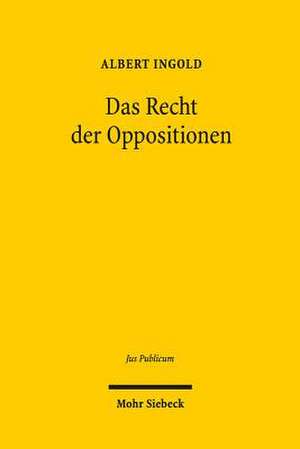 ALBERT INGOLD

Das Recht der Oppositionen

Jus Publicum

Mohr Siebeck